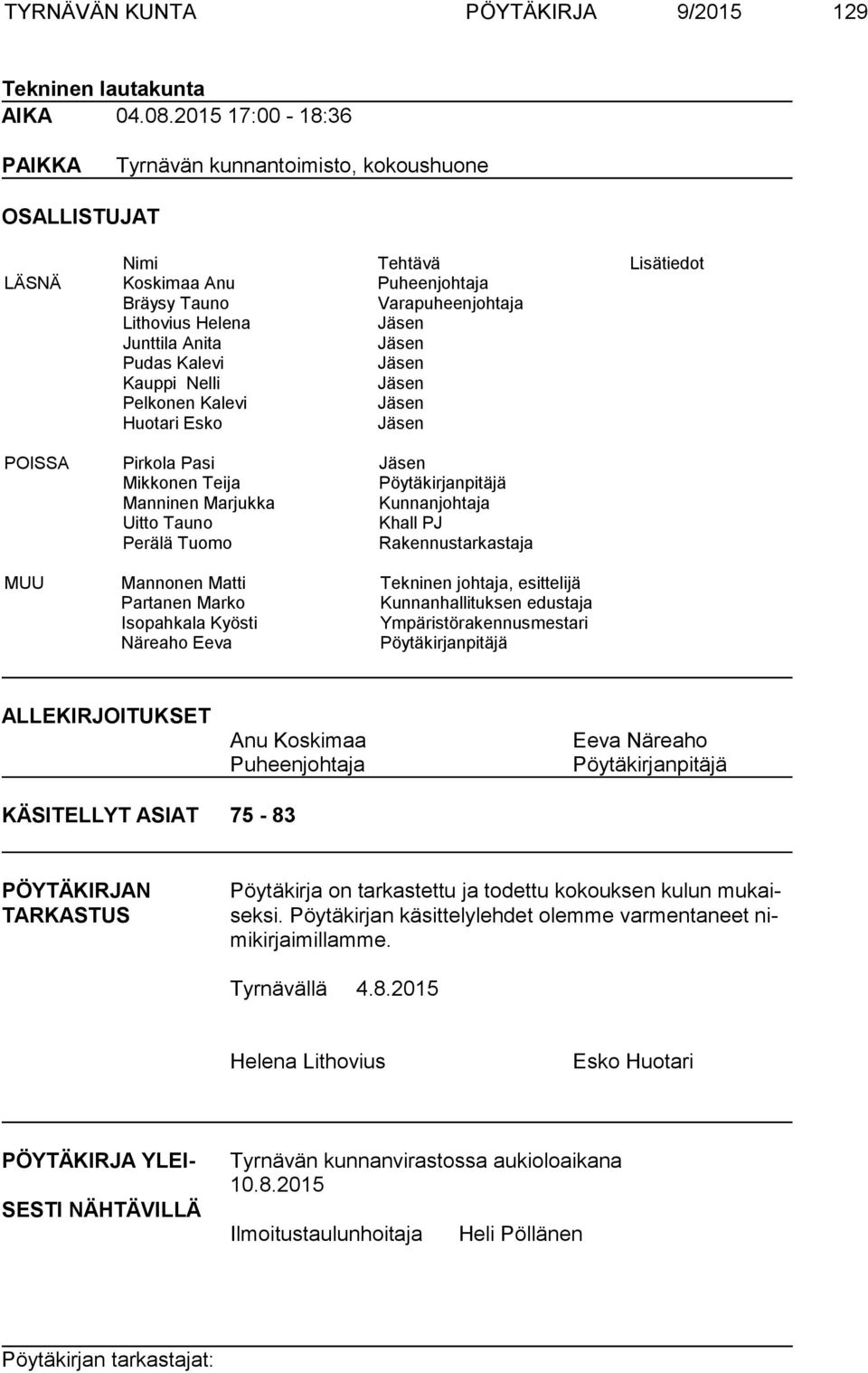 TYRNÄVÄN KUNTA PÖYTÄKIRJA 9/2015 129

Tekninen lautakunta

AIKA 04.08.2015 17:00 - 18:36

PAIKKA Tyrnävän kunnantoimisto, kokoushuone

OSALLISTUJAT

| | Nimi | Tehtävä | Lisätiedot |
|---|---|---|---|
| LÄSNÄ | Koskimaa Anu | Puheenjohtaja | |
| | Bräysy Tauno | Varapuheenjohtaja | |
| | Lithovius Helena | Jäsen | |
| | Junttila Anita | Jäsen | |
| | Pudas Kalevi | Jäsen | |
| | Kauppi Nelli | Jäsen | |
| | Pelkonen Kalevi | Jäsen | |
| | Huotari Esko | Jäsen | |
| POISSA | Pirkola Pasi | Jäsen | |
| | Mikkonen Teija | Pöytäkirjanpitäjä | |
| | Manninen Marjukka | Kunnanjohtaja | |
| | Uitto Tauno | Khall PJ | |
| | Perälä Tuomo | Rakennustarkastaja | |
| MUU | Mannonen Matti | Tekninen johtaja, esittelijä | |
| | Partanen Marko | Kunnanhallituksen edustaja | |
| | Isopahkala Kyösti | Ympäristörakennusmestari | |
| | Näreaho Eeva | Pöytäkirjanpitäjä | |

ALLEKIRJOITUKSET
Anu Koskimaa
Puheenjohtaja
Eeva Näreaho
Pöytäkirjanpitäjä

KÄSITELLYT ASIAT 75 - 83

PÖYTÄKIRJAN TARKASTUS
Pöytäkirja on tarkastettu ja todettu kokouksen kulun mukaiseksi. Pöytäkirjan käsittelylehdet olemme varmentaneet nimikirjaimillamme.

Tyrnävällä 4.8.2015

Helena Lithovius Esko Huotari

PÖYTÄKIRJA YLEISESTI NÄHTÄVILLÄ
Tyrnävän kunnanvirastossa aukioloaikana 10.8.2015

Ilmoitustaulunhoitaja Heli Pöllänen

Pöytäkirjan tarkastajat: